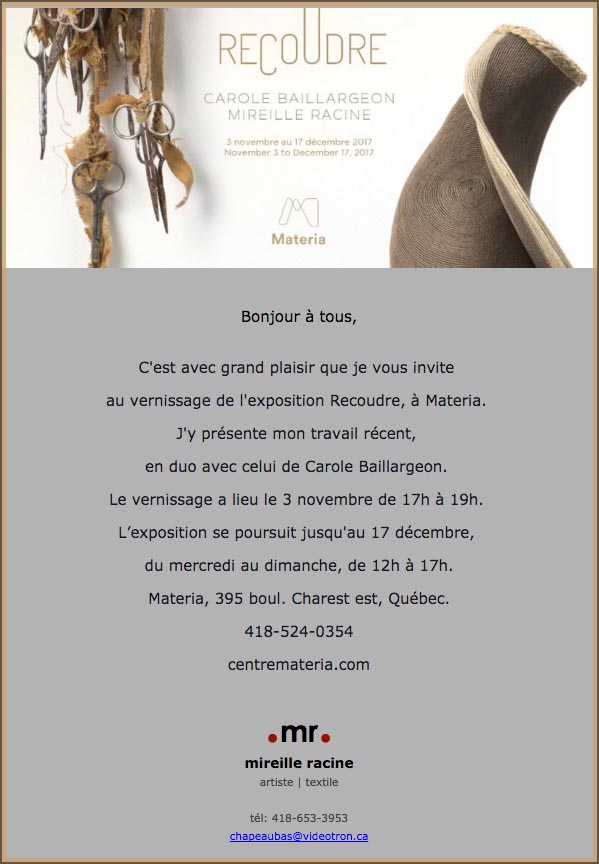 RECOUDRE

CAROLE BAILLARGEON
MIREILLE RACINE

3 novembre au 17 décembre 2017
November 3 to December 17, 2017

Materia

Bonjour à tous,

C'est avec grand plaisir que je vous invite
au vernissage de l'exposition Recoudre, à Materia.
J'y présente mon travail récent,
en duo avec celui de Carole Baillargeon.
Le vernissage a lieu le 3 novembre de 17h à 19h.
L'exposition se poursuit jusqu'au 17 décembre,
du mercredi au dimanche, de 12h à 17h.
Materia, 395 boul. Charest est, Québec.
418-524-0354
centremateria.com

.mr.

mireille racine
artiste | textile

tél: 418-653-3953
chapeaubas@videotron.ca